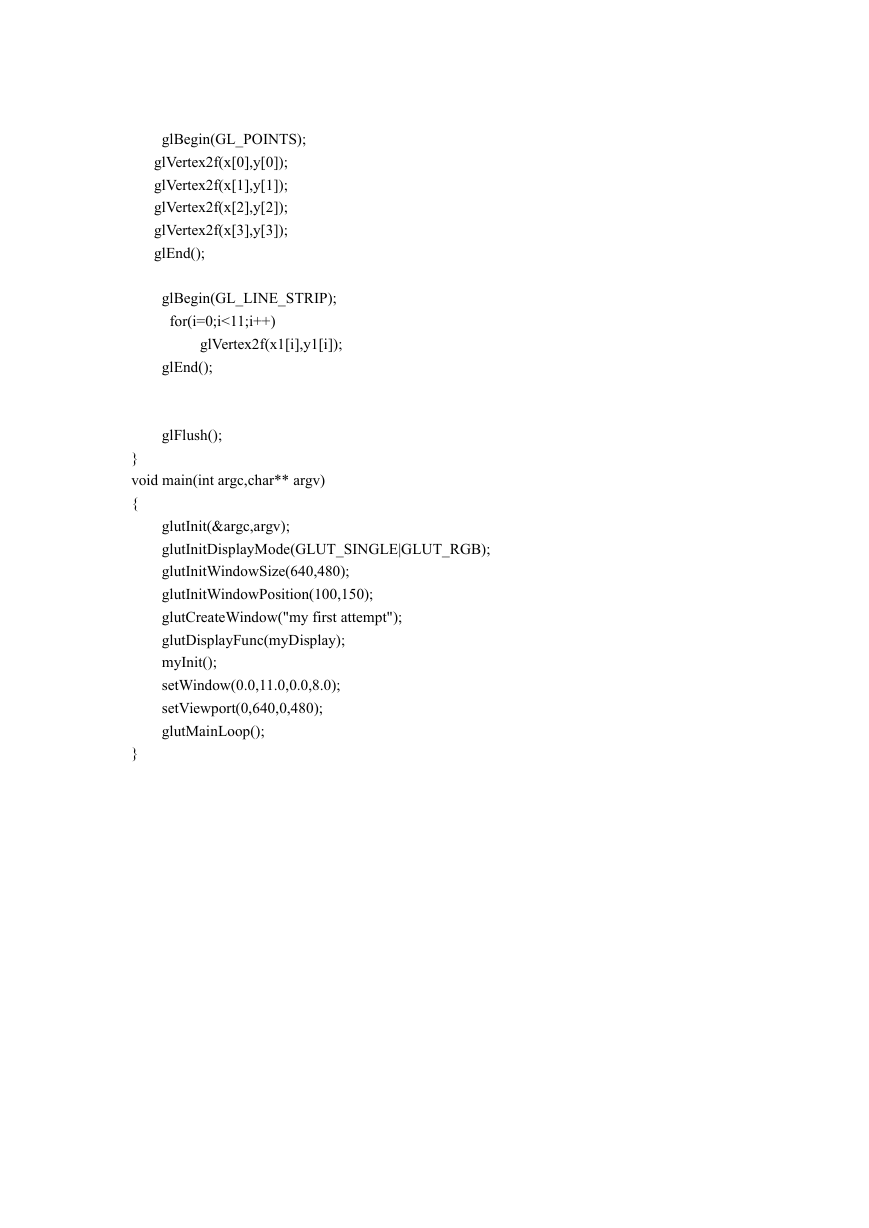 glBegin(GL_POINTS);
glVertex2f(x[0],y[0]);
glVertex2f(x[1],y[1]);
glVertex2f(x[2],y[2]);
glVertex2f(x[3],y[3]);
glEnd();

glBegin(GL_LINE_STRIP);
for(i=0;i<11;i++)
glVertex2f(x1[i],y1[i]);
glEnd();

glFlush();
}
void main(int argc,char** argv)
{
glutInit(&argc,argv);
glutInitDisplayMode(GLUT_SINGLE|GLUT_RGB);
glutInitWindowSize(640,480);
glutInitWindowPosition(100,150);
glutCreateWindow("my first attempt");
glutDisplayFunc(myDisplay);
myInit();
setWindow(0.0,11.0,0.0,8.0);
setViewport(0,640,0,480);
glutMainLoop();
}